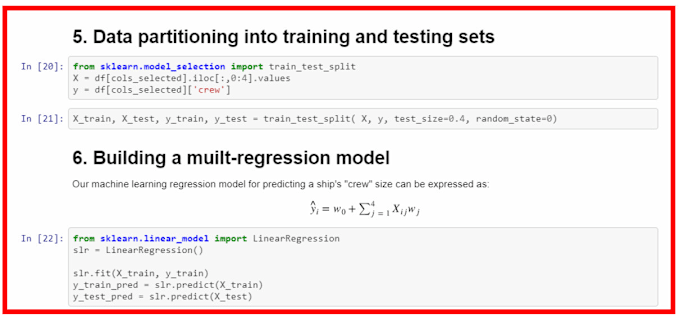 5. Data partitioning into training and testing sets

In [20]: from sklearn.model_selection import train_test_split
X = df[cols_selected].iloc[:,0:4].values
y = df[cols_selected]['crew']

In [21]: X_train, X_test, y_train, y_test = train_test_split( X, y, test_size=0.4, random_state=0)

6. Building a muilt-regression model

Our machine learning regression model for predicting a ship's "crew" size can be expressed as:

$\hat{y}_i = w_0 + \sum_{j=1}^{4} X_{ij} w_j$

In [22]: from sklearn.linear_model import LinearRegression
slr = LinearRegression()

slr.fit(X_train, y_train)
y_train_pred = slr.predict(X_train)
y_test_pred = slr.predict(X_test)